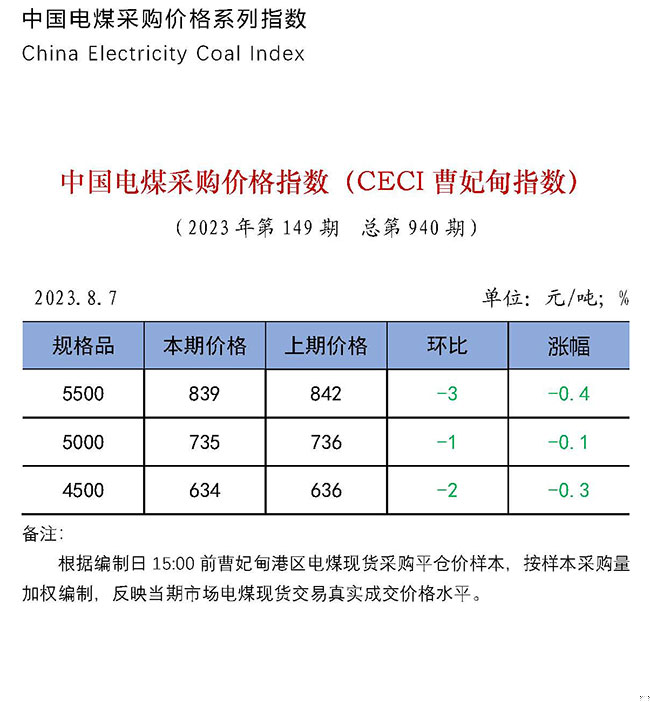 中国电煤采购价格系列指数
China Electricity Coal Index

中国电煤采购价格指数（CECI 曹妃甸指数）

（2023 年第 149 期　总第 940 期）

2023.8.7　　单位：元/吨；%

| 规格品 | 本期价格 | 上期价格 | 环比 | 涨幅 |
|---|---|---|---|---|
| 5500 | 839 | 842 | -3 | -0.4 |
| 5000 | 735 | 736 | -1 | -0.1 |
| 4500 | 634 | 636 | -2 | -0.3 |

备注：

根据编制日 15:00 前曹妃甸港区电煤现货采购平仓价样本，按样本采购量加权编制，反映当期市场电煤现货交易真实成交价格水平。